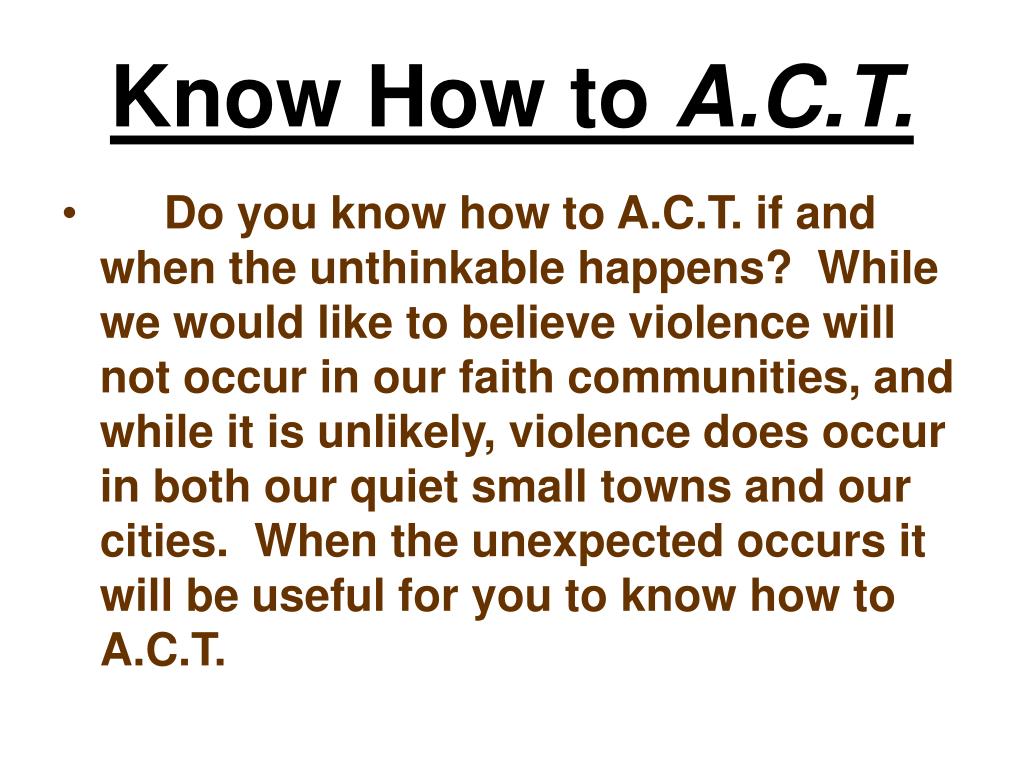 Know How to A.C.T.

• Do you know how to A.C.T. if and when the unthinkable happens? While we would like to believe violence will not occur in our faith communities, and while it is unlikely, violence does occur in both our quiet small towns and our cities. When the unexpected occurs it will be useful for you to know how to A.C.T.